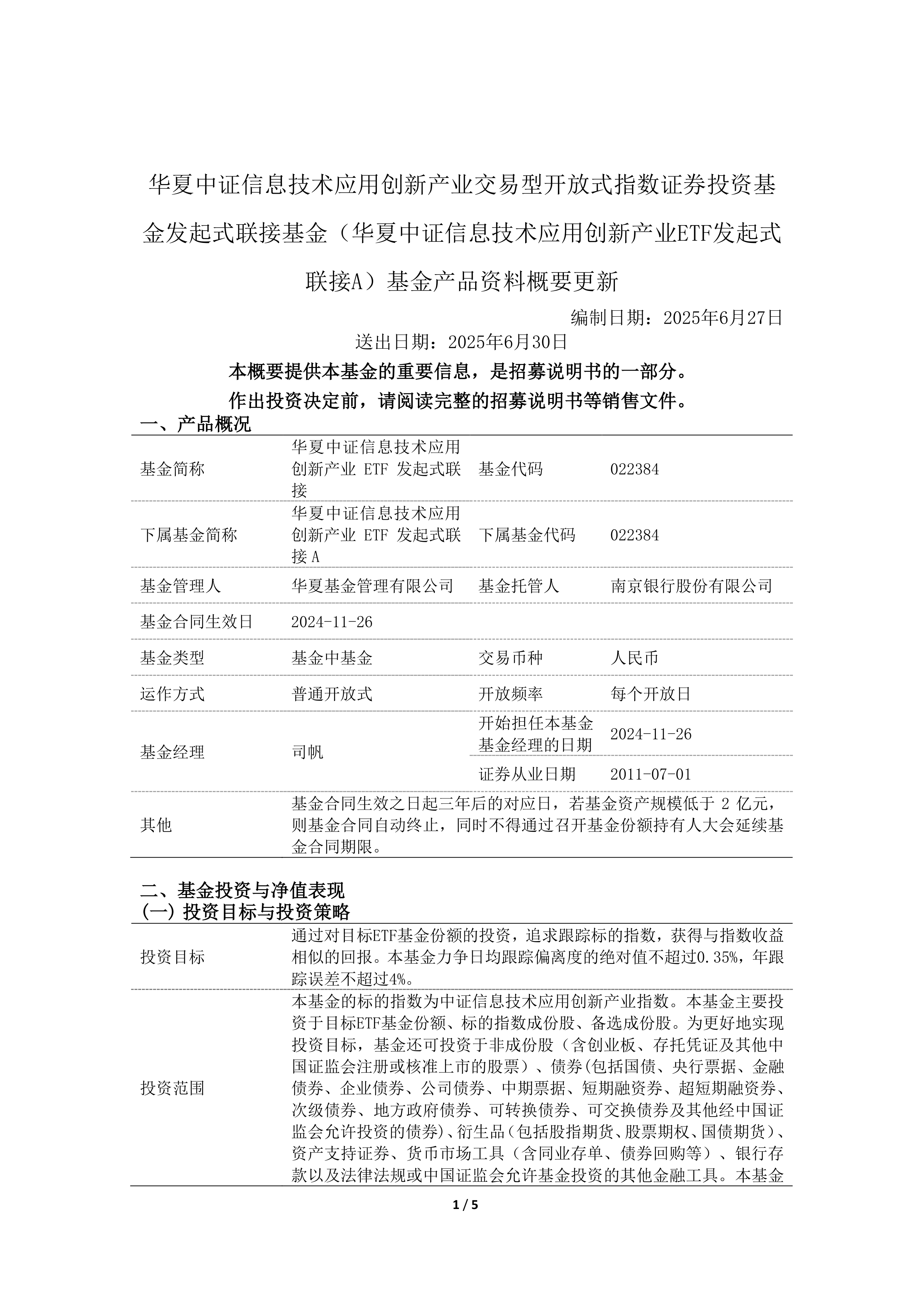 华夏中证信息技术应用创新产业交易型开放式指数证券投资基金发起式联接基金（华夏中证信息技术应用创新产业ETF发起式联接A）基金产品资料概要更新

编制日期：2025年6月27日

送出日期：2025年6月30日

本概要提供本基金的重要信息，是招募说明书的一部分。

作出投资决定前，请阅读完整的招募说明书等销售文件。

一、产品概况

| 基金简称 | 华夏中证信息技术应用创新产业 ETF 发起式联接 | 基金代码 | 022384 |
|---|---|---|---|
| 下属基金简称 | 华夏中证信息技术应用创新产业 ETF 发起式联接 A | 下属基金代码 | 022384 |
| 基金管理人 | 华夏基金管理有限公司 | 基金托管人 | 南京银行股份有限公司 |
| 基金合同生效日 | 2024-11-26 | | |
| 基金类型 | 基金中基金 | 交易币种 | 人民币 |
| 运作方式 | 普通开放式 | 开放频率 | 每个开放日 |
| 基金经理 | 司帆 | 开始担任本基金基金经理的日期 | 2024-11-26 |
| | | 证券从业日期 | 2011-07-01 |
| 其他 | 基金合同生效之日起三年后的对应日，若基金资产规模低于 2 亿元，则基金合同自动终止，同时不得通过召开基金份额持有人大会延续基金合同期限。 | | |

二、基金投资与净值表现

(一) 投资目标与投资策略

| 投资目标 | 通过对目标ETF基金份额的投资，追求跟踪标的指数，获得与指数收益相似的回报。本基金力争日均跟踪偏离度的绝对值不超过0.35%，年跟踪误差不超过4%。 |
|---|---|
| 投资范围 | 本基金的标的指数为中证信息技术应用创新产业指数。本基金主要投资于目标ETF基金份额、标的指数成份股、备选成份股。为更好地实现投资目标，基金还可投资于非成份股（含创业板、存托凭证及其他中国证监会注册或核准上市的股票）、债券(包括国债、央行票据、金融债券、企业债券、公司债券、中期票据、短期融资券、超短期融资券、次级债券、地方政府债券、可转换债券、可交换债券及其他经中国证监会允许投资的债券)、衍生品（包括股指期货、股票期权、国债期货）、资产支持证券、货币市场工具（含同业存单、债券回购等）、银行存款以及法律法规或中国证监会允许基金投资的其他金融工具。本基金 |

1 / 5